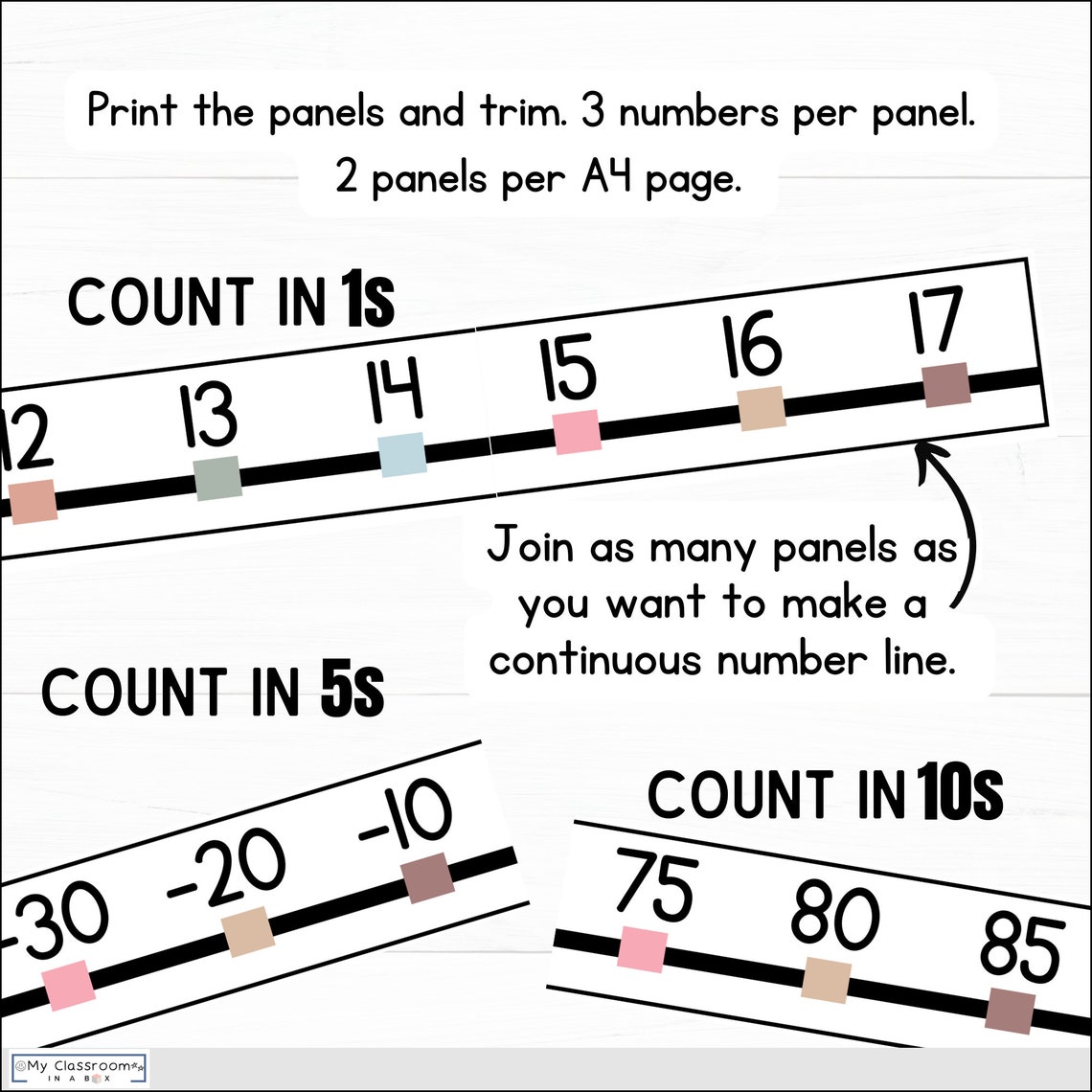 Print the panels and trim. 3 numbers per panel. 2 panels per A4 page.

COUNT IN 1s

12 13 14 15 16 17

Join as many panels as you want to make a continuous number line.

COUNT IN 5s

-30 -20 -10

COUNT IN 10s

75 80 85

©My Classroom IN A BOX